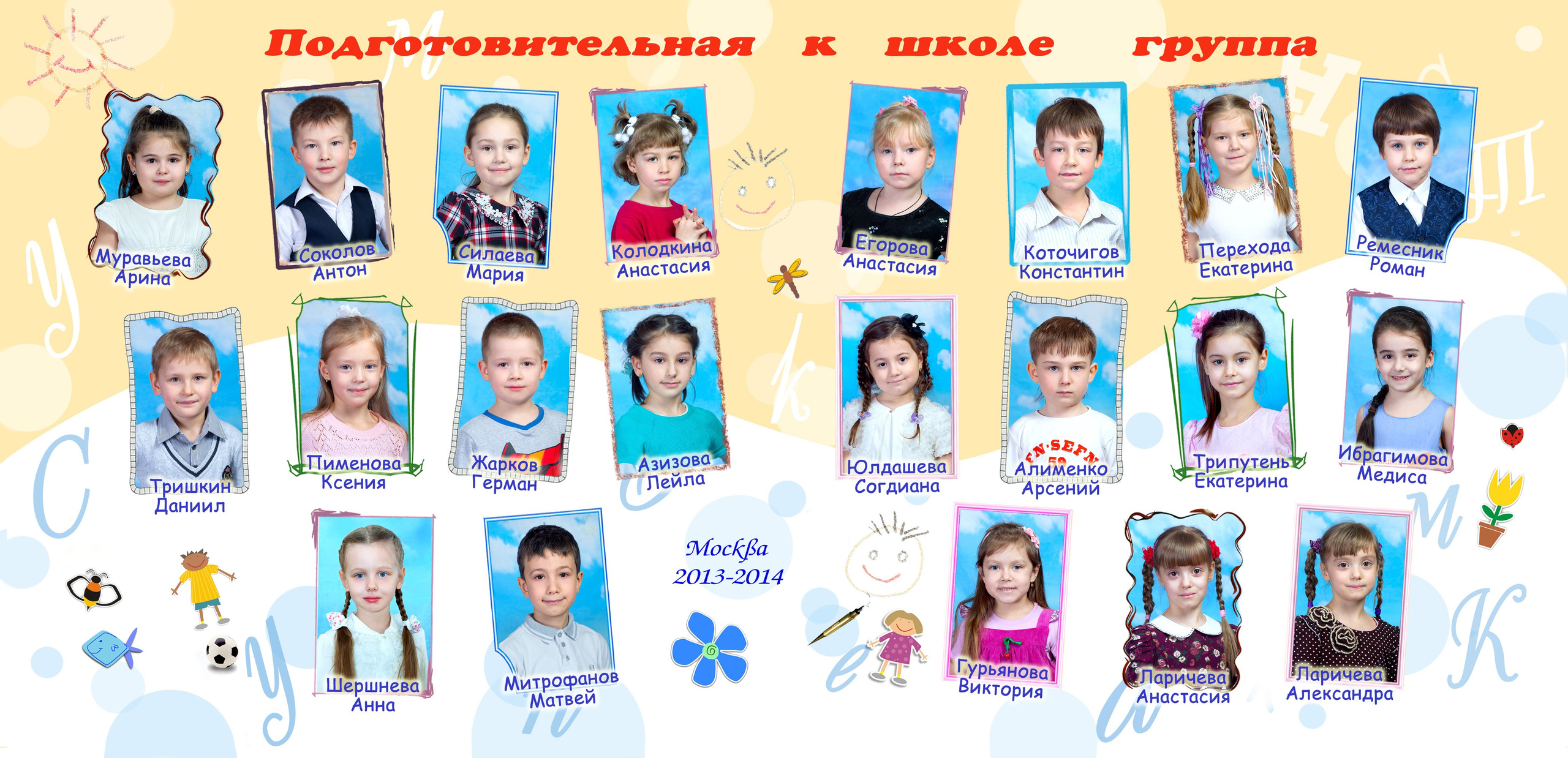 Подготовительная к школе группа

Муравьева
Арина

Соколов
Антон

Силаева
Мария

Колодкина
Анастасия

Егорова
Анастасия

Коточигов
Константин

Перехода
Екатерина

Ремесник
Роман

Тришкин
Даниил

Пименова
Ксения

Жарков
Герман

Азизова
Лейла

Юлдашева
Согдиана

Алименко
Арсений

Трипутень
Екатерина

Ибрагимова
Медиса

Шершнева
Анна

Митрофанов
Матвей

Москва
2013-2014

Гурьянова
Виктория

Ларичева
Анастасия

Ларичева
Александра